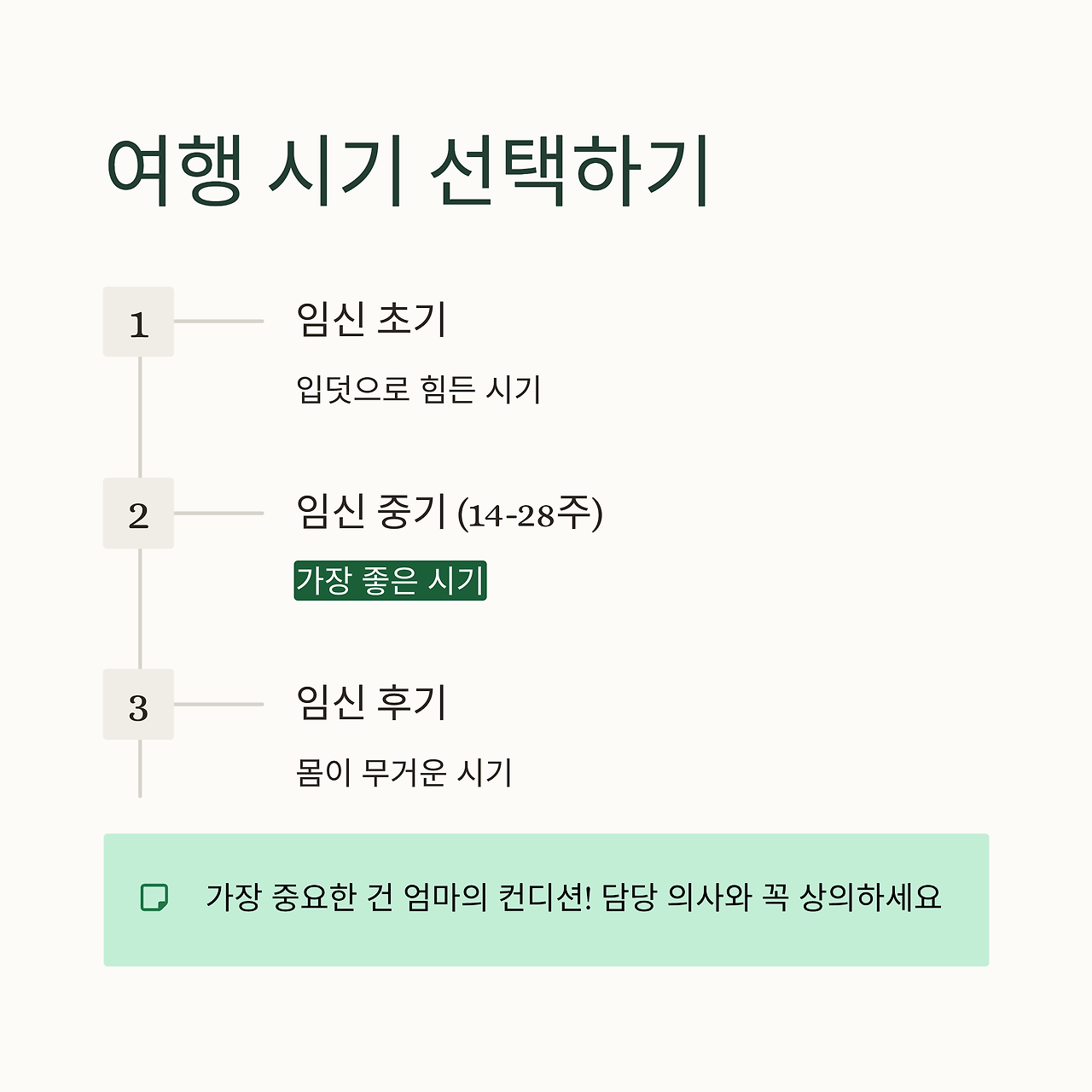 여행 시기 선택하기

1

임신 초기

입덧으로 힘든 시기

2

임신 중기 (14-28주)

가장 좋은 시기

3

임신 후기

몸이 무거운 시기

가장 중요한 건 엄마의 컨디션! 담당 의사와 꼭 상의하세요